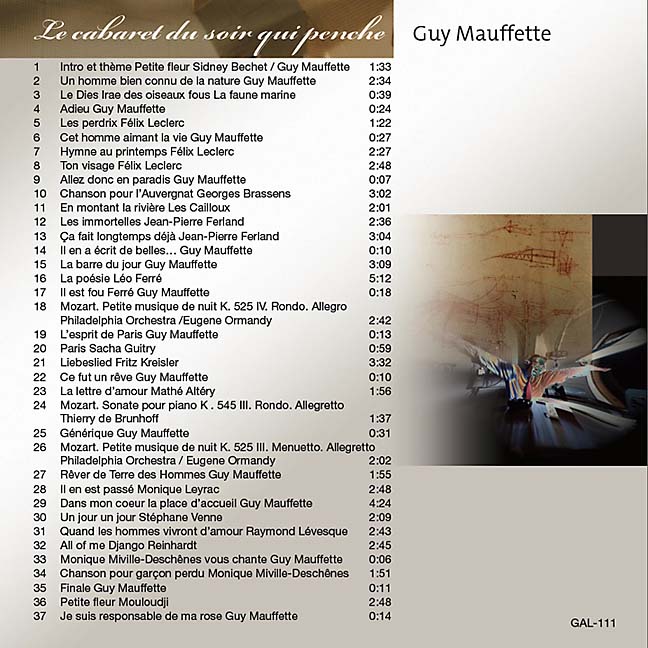 Le cabaret du soir qui penche

Guy Mauffette

1 Intro et thème Petite fleur Sidney Bechet / Guy Mauffette 1:33
2 Un homme bien connu de la nature Guy Mauffette 2:34
3 Le Dies Irae des oiseaux fous La faune marine 0:39
4 Adieu Guy Mauffette 0:24
5 Les perdrix Félix Leclerc 1:22
6 Cet homme aimant la vie Guy Mauffette 0:27
7 Hymne au printemps Félix Leclerc 2:27
8 Ton visage Félix Leclerc 2:48
9 Allez donc en paradis Guy Mauffette 0:07
10 Chanson pour l'Auvergnat Georges Brassens 3:02
11 En montant la rivière Les Cailloux 2:01
12 Les immortelles Jean-Pierre Ferland 2:36
13 Ça fait longtemps déjà Jean-Pierre Ferland 3:04
14 Il en a écrit de belles… Guy Mauffette 0:10
15 La barre du jour Guy Mauffette 3:09
16 La poésie Léo Ferré 5:12
17 Il est fou Ferré Guy Mauffette 0:18
18 Mozart. Petite musique de nuit K. 525 IV. Rondo. Allegro Philadelphia Orchestra /Eugene Ormandy 2:42
19 L'esprit de Paris Guy Mauffette 0:13
20 Paris Sacha Guitry 0:59
21 Liebeslied Fritz Kreisler 3:32
22 Ce fut un rêve Guy Mauffette 0:10
23 La lettre d'amour Mathé Altéry 1:56
24 Mozart. Sonate pour piano K . 545 III. Rondo. Allegretto Thierry de Brunhoff 1:37
25 Générique Guy Mauffette 0:31
26 Mozart. Petite musique de nuit K. 525 III. Menuetto. Allegretto Philadelphia Orchestra / Eugene Ormandy 2:02
27 Rêver de Terre des Hommes Guy Mauffette 1:55
28 Il en est passé Monique Leyrac 2:48
29 Dans mon coeur la place d'accueil Guy Mauffette 4:24
30 Un jour un jour Stéphane Venne 2:09
31 Quand les hommes vivront d'amour Raymond Lévesque 2:43
32 All of me Django Reinhardt 2:45
33 Monique Miville-Deschênes vous chante Guy Mauffette 0:06
34 Chanson pour garçon perdu Monique Miville-Deschênes 1:51
35 Finale Guy Mauffette 0:11
36 Petite fleur Mouloudji 2:48
37 Je suis responsable de ma rose Guy Mauffette 0:14

GAL-111